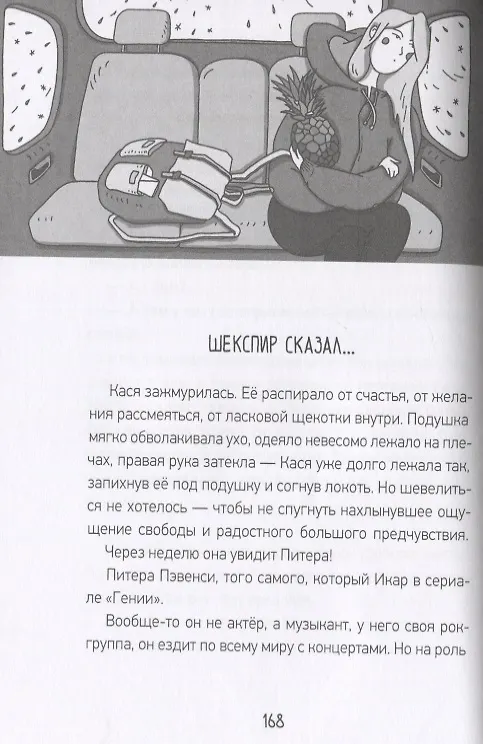 ШЕКСПИР СКАЗАЛ...

Кася зажмурилась. Её распирало от счастья, от желания рассмеяться, от ласковой щекотки внутри. Подушка мягко обволакивала ухо, одеяло невесомо лежало на плечах, правая рука затекла — Кася уже долго лежала так, запихнув её под подушку и согнув локоть. Но шевелиться не хотелось — чтобы не спугнуть нахлынувшее ощущение свободы и радостного большого предчувствия.

Через неделю она увидит Питера!

Питера Пэвенси, того самого, который Икар в сериале «Гении».

Вообще-то он не актёр, а музыкант, у него своя рок-группа, он ездит по всему миру с концертами. Но на роль

168